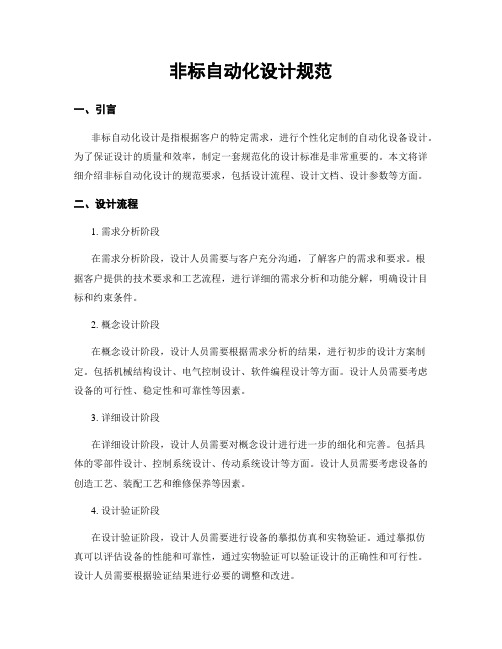 非标自动化设计规范

一、引言

非标自动化设计是指根据客户的特定需求，进行个性化定制的自动化设备设计。为了保证设计的质量和效率，制定一套规范化的设计标准是非常重要的。本文将详细介绍非标自动化设计的规范要求，包括设计流程、设计文档、设计参数等方面。

二、设计流程

1. 需求分析阶段

在需求分析阶段，设计人员需要与客户充分沟通，了解客户的需求和要求。根据客户提供的技术要求和工艺流程，进行详细的需求分析和功能分解，明确设计目标和约束条件。

2. 概念设计阶段

在概念设计阶段，设计人员需要根据需求分析的结果，进行初步的设计方案制定，包括机械结构设计、电气控制设计、软件编程设计等方面。设计人员需要考虑设备的可行性、稳定性和可靠性等因素。

3. 详细设计阶段

在详细设计阶段，设计人员需要对概念设计进行进一步的细化和完善。包括具体的零部件设计、控制系统设计、传动系统设计等方面。设计人员需要考虑设备的创造工艺、装配工艺和维修保养等因素。

4. 设计验证阶段

在设计验证阶段，设计人员需要进行设备的摹拟仿真和实物验证。通过摹拟仿真可以评估设备的性能和可靠性，通过实物验证可以验证设计的正确性和可行性。设计人员需要根据验证结果进行必要的调整和改进。